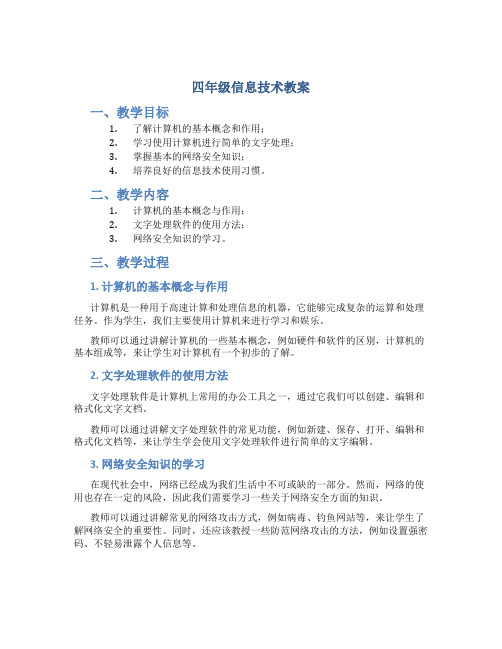 四年级信息技术教案

一、教学目标

1. 了解计算机的基本概念和作用；
2. 学习使用计算机进行简单的文字处理；
3. 掌握基本的网络安全知识；
4. 培养良好的信息技术使用习惯。

二、教学内容

1. 计算机的基本概念与作用；
2. 文字处理软件的使用方法；
3. 网络安全知识的学习。

三、教学过程

1. 计算机的基本概念与作用

计算机是一种用于高速计算和处理信息的机器，它能够完成复杂的运算和处理任务。作为学生，我们主要使用计算机来进行学习和娱乐。

教师可以通过讲解计算机的一些基本概念，例如硬件和软件的区别，计算机的基本组成等，来让学生对计算机有一个初步的了解。

2. 文字处理软件的使用方法

文字处理软件是计算机上常用的办公工具之一，通过它我们可以创建、编辑和格式化文字文档。

教师可以通过讲解文字处理软件的常见功能，例如新建、保存、打开、编辑和格式化文档等，来让学生学会使用文字处理软件进行简单的文字编辑。

3. 网络安全知识的学习

在现代社会中，网络已经成为我们生活中不可或缺的一部分。然而，网络的使用也存在一定的风险，因此我们需要学习一些关于网络安全方面的知识。

教师可以通过讲解常见的网络攻击方式，例如病毒、钓鱼网站等，来让学生了解网络安全的重要性。同时，还应该教授一些防范网络攻击的方法，例如设置强密码、不轻易泄露个人信息等。